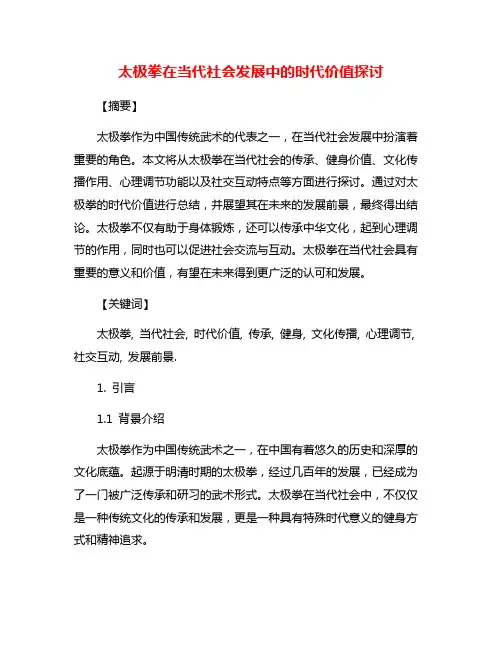 太极拳在当代社会发展中的时代价值探讨

【摘要】

太极拳作为中国传统武术的代表之一，在当代社会发展中扮演着重要的角色。本文将从太极拳在当代社会的传承、健身价值、文化传播作用、心理调节功能以及社交互动特点等方面进行探讨。通过对太极拳的时代价值进行总结，并展望其在未来的发展前景，最终得出结论。太极拳不仅有助于身体锻炼，还可以传承中华文化，起到心理调节的作用，同时也可以促进社会交流与互动。太极拳在当代社会具有重要的意义和价值，有望在未来得到更广泛的认可和发展。

【关键词】

太极拳, 当代社会, 时代价值, 传承, 健身, 文化传播, 心理调节, 社交互动, 发展前景.

1. 引言

1.1 背景介绍

太极拳作为中国传统武术之一，在中国有着悠久的历史和深厚的文化底蕴。起源于明清时期的太极拳，经过几百年的发展，已经成为了一门被广泛传承和研习的武术形式。太极拳在当代社会中，不仅仅是一种传统文化的传承和发展，更是一种具有特殊时代意义的健身方式和精神追求。